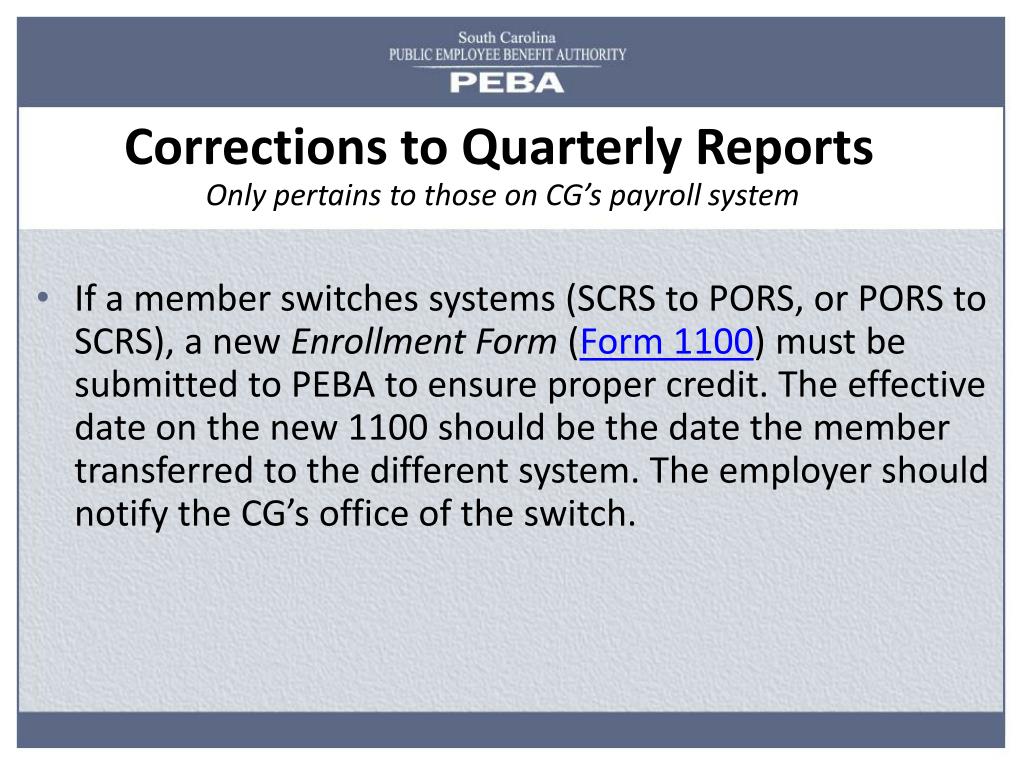 South Carolina
PUBLIC EMPLOYEE BENEFIT AUTHORITY
PEBA

Corrections to Quarterly Reports
Only pertains to those on CG's payroll system

• If a member switches systems (SCRS to PORS, or PORS to SCRS), a new Enrollment Form (Form 1100) must be submitted to PEBA to ensure proper credit. The effective date on the new 1100 should be the date the member transferred to the different system. The employer should notify the CG's office of the switch.